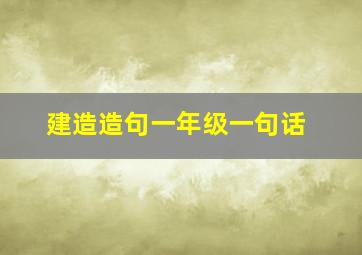 建造造句一年级一句话